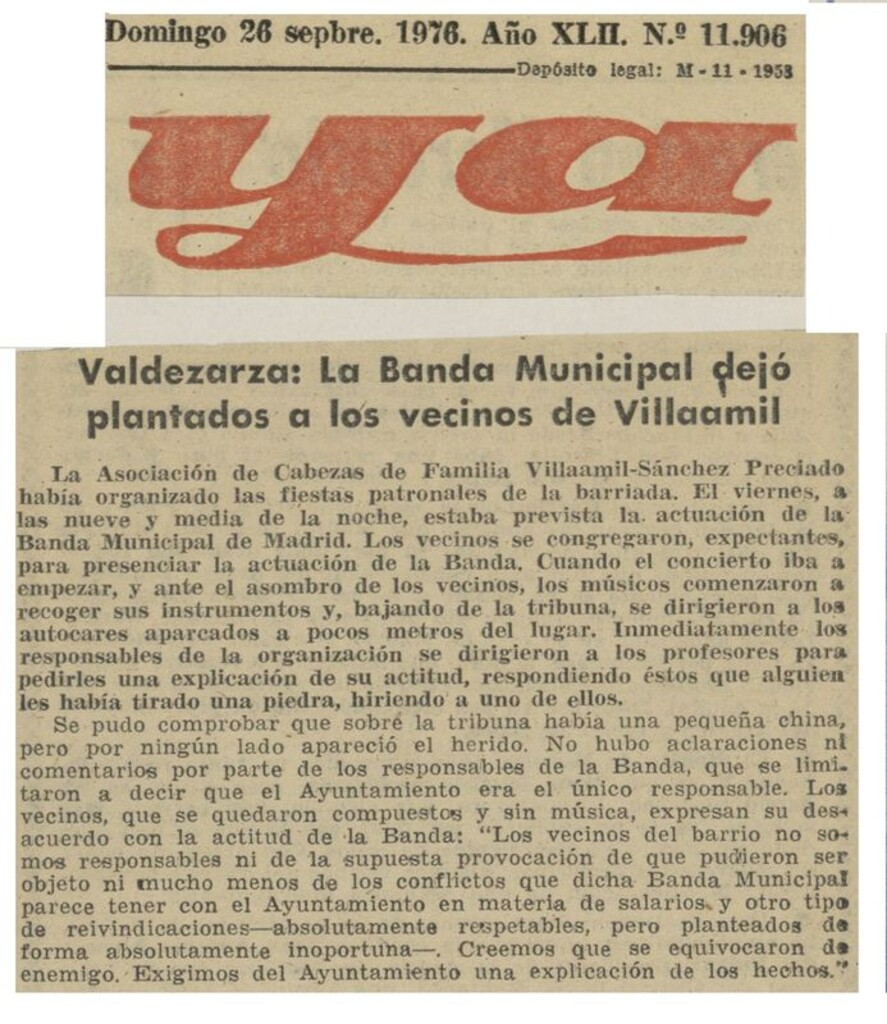 Domingo 26 sepbre. 1976. Año XLII. N.º 11.906
Depósito legal: M - 11 - 1958

ya

Valdezarza: La Banda Municipal dejó plantados a los vecinos de Villaamil

La Asociación de Cabezas de Familia Villaamil-Sánchez Preciado había organizado las fiestas patronales de la barriada. El viernes, a las nueve y media de la noche, estaba prevista la actuación de la Banda Municipal de Madrid. Los vecinos se congregaron, expectantes, para presenciar la actuación de la Banda. Cuando el concierto iba a empezar, y ante el asombro de los vecinos, los músicos comenzaron a recoger sus instrumentos y, bajando de la tribuna, se dirigieron a los autocares aparcados a pocos metros del lugar. Inmediatamente los responsables de la organización se dirigieron a los profesores para pedirles una explicación de su actitud, respondiendo éstos que alguien les había tirado una piedra, hiriendo a uno de ellos.

Se pudo comprobar que sobre la tribuna había una pequeña china, pero por ningún lado apareció el herido. No hubo aclaraciones ni comentarios por parte de los responsables de la Banda, que se limitaron a decir que el Ayuntamiento era el único responsable. Los vecinos, que se quedaron compuestos y sin música, expresan su desacuerdo con la actitud de la Banda: "Los vecinos del barrio no somos responsables ni de la supuesta provocación de que pudieron ser objeto ni mucho menos de los conflictos que dicha Banda Municipal parece tener con el Ayuntamiento en materia de salarios y otro tipo de reivindicaciones—absolutamente respetables, pero planteados de forma absolutamente inoportuna—. Creemos que se equivocaron de enemigo. Exigimos del Ayuntamiento una explicación de los hechos."